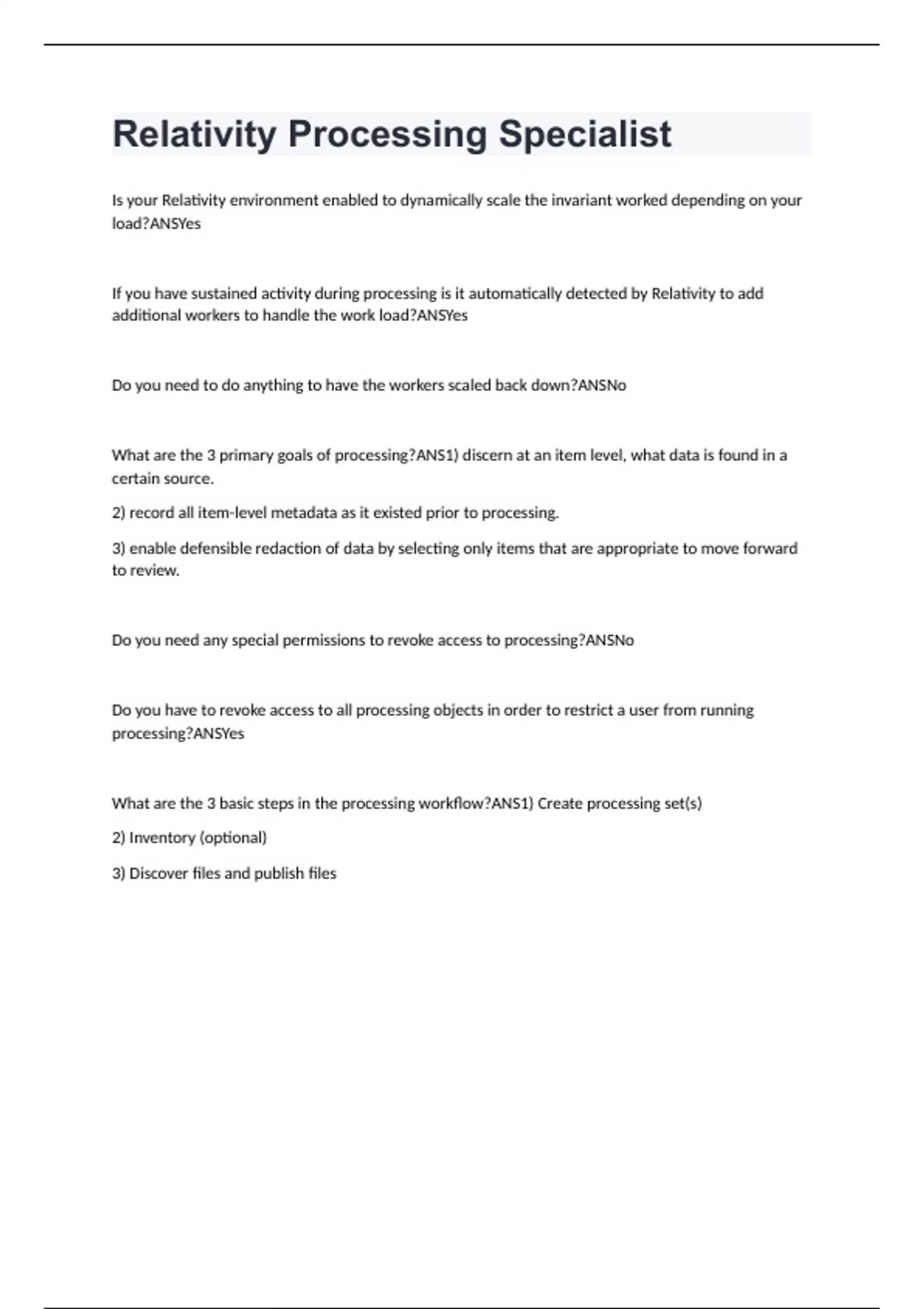 Relativity Processing Specialist

Is your Relativity environment enabled to dynamically scale the invariant worked depending on your load?ANSYes

If you have sustained activity during processing is it automatically detected by Relativity to add additional workers to handle the work load?ANSYes

Do you need to do anything to have the workers scaled back down?ANSNo

What are the 3 primary goals of processing?ANS1) discern at an item level, what data is found in a certain source.

2) record all item-level metadata as it existed prior to processing.

3) enable defensible redaction of data by selecting only items that are appropriate to move forward to review.

Do you need any special permissions to revoke access to processing?ANSNo

Do you have to revoke access to all processing objects in order to restrict a user from running processing?ANSYes

What are the 3 basic steps in the processing workflow?ANS1) Create processing set(s)

2) Inventory (optional)

3) Discover files and publish files